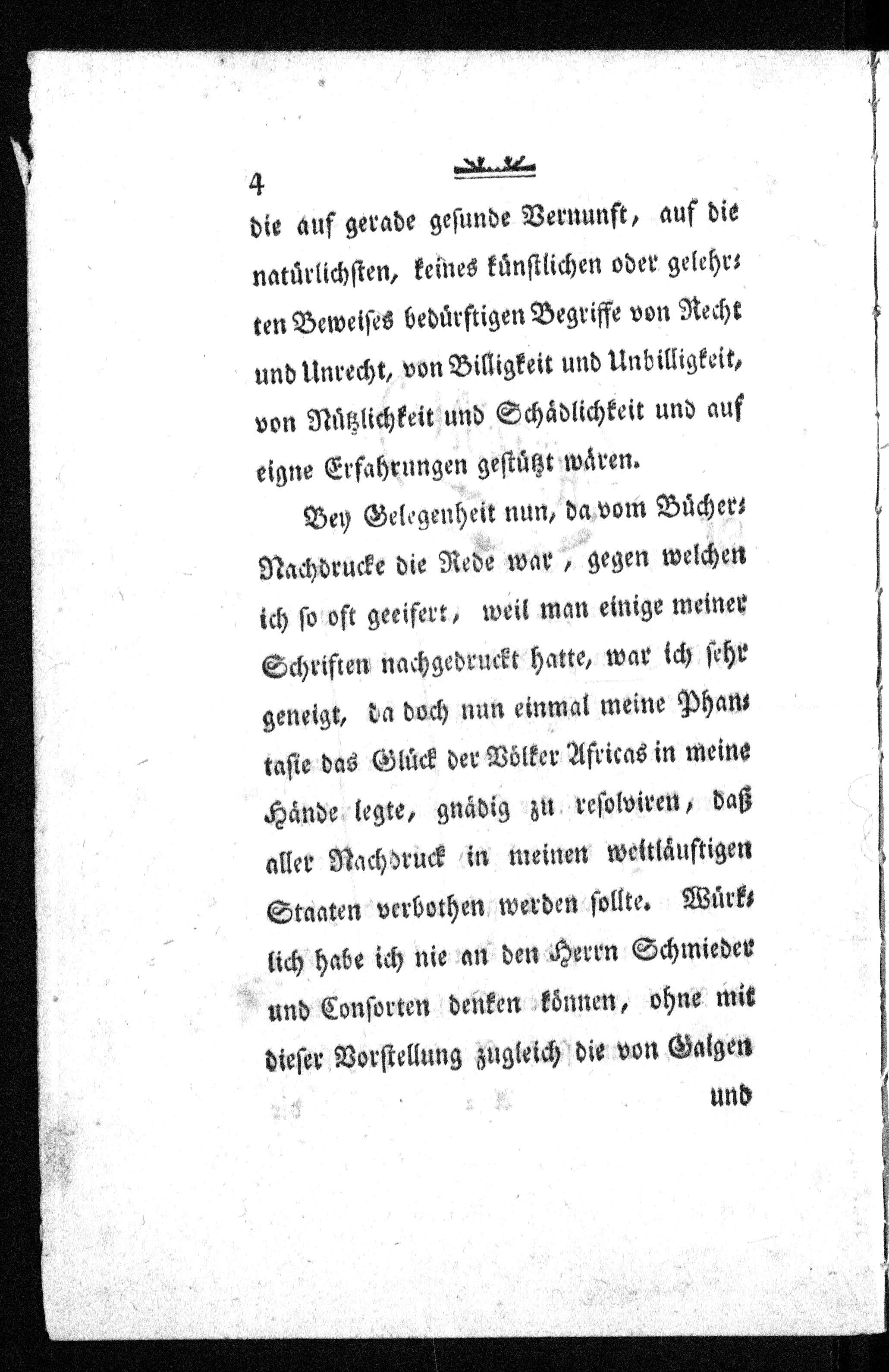 4

die auf gerade gesunde Vernunft, auf die natürlichsten, keines künstlichen oder gelehrten Beweises bedürftigen Begriffe von Recht und Unrecht, von Billigkeit und Unbilligkeit, von Nützlichkeit und Schädlichkeit und auf eigne Erfahrungen gestützt wären.

Bey Gelegenheit nun, da vom Bücher-Nachdrucke die Rede war, gegen welchen ich so oft geeifert, weil man einige meiner Schriften nachgedruckt hatte, war ich sehr geneigt, da doch nun einmal meine Phantasie das Glück der Völker Africas in meine Hände legte, gnädig zu resolviren, daß aller Nachdruck in meinen weitläuftigen Staaten verbothen werden sollte. Würklich habe ich nie an den Herrn Schmieder und Consorten denken können, ohne mit dieser Vorstellung zugleich die von Galgen

und